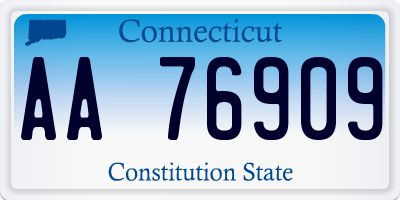 Connecticut

AA 76909

Constitution State